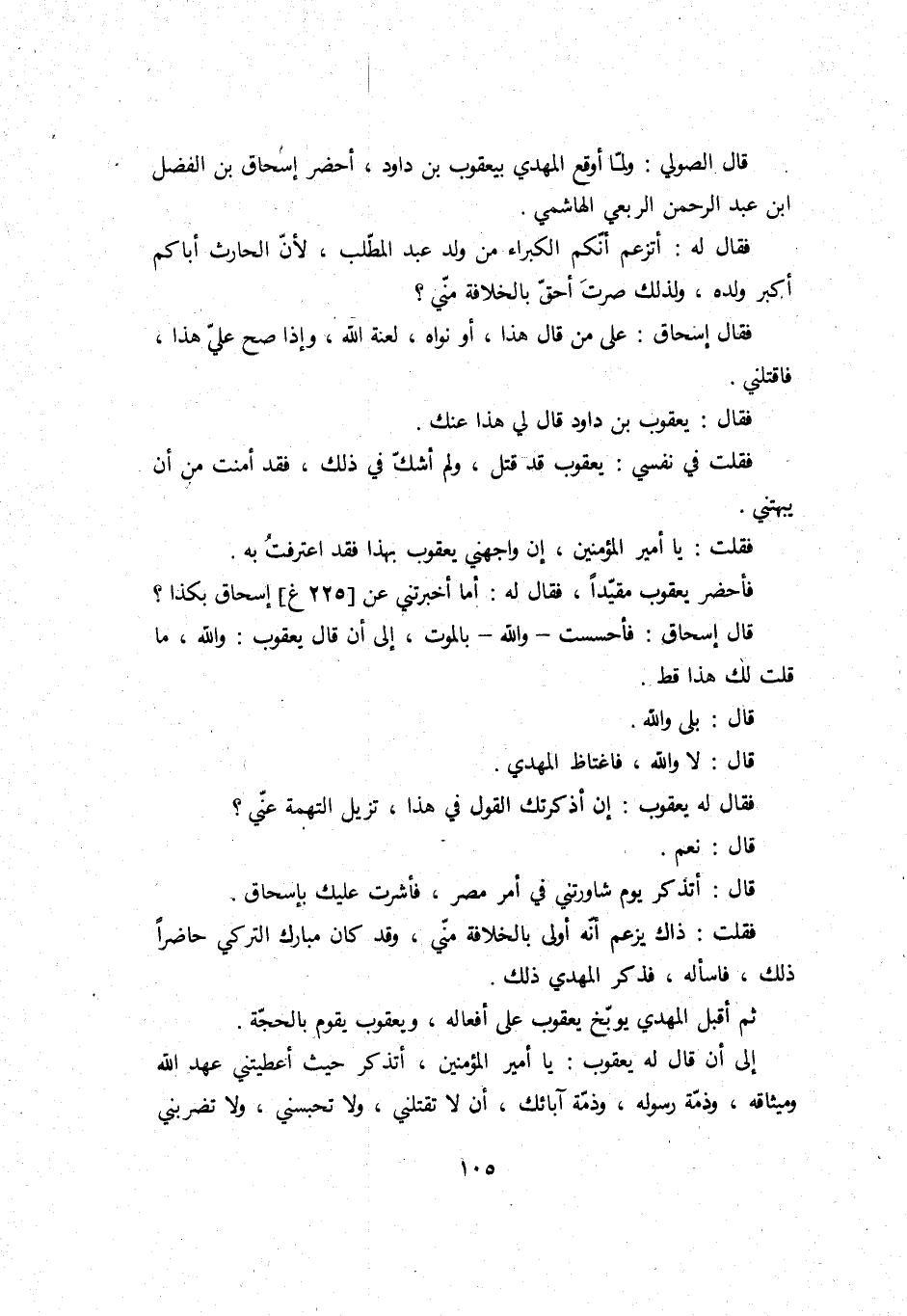 قال الصولي : ولمّا أوقع المهدي بيعقوب بن داود ، أحضر إسحاق بن الفضل ابن عبد الرحمن الربعي الهاشمي .

فقال له : أتزعم أنّكم الكبراء من ولد عبد المطّلب ، لأنّ الحارث أباكم أكبر ولده ، ولذلك صرتَ أحقّ بالخلافة منّي ؟

فقال إسحاق : على من قال هذا ، أو نواه ، لعنة الله ، وإذا صح عليّ هذا ، فاقتلني .

فقال : يعقوب بن داود قال لي هذا عنك .

فقلت في نفسي : يعقوب قد قتل ، ولم أشكّ في ذلك ، فقد أمنت من أن يبهتني .

فقلت : يا أمير المؤمنين ، إن واجهني يعقوب بهذا فقد اعترفتُ به .

فأحضر يعقوب مقيّداً ، فقال له : أما أخبرتني عن [٢٢٥ غ] إسحاق بكذا ؟

قال إسحاق : فأحسست – والله – بالموت ، إلى أن قال يعقوب : والله ، ما قلت لك هذا قط .

قال : بلى والله .

قال : لا والله ، فاغتاظ المهدي .

فقال له يعقوب : إن أذكرتك القول في هذا ، تزيل التهمة عنّي ؟

قال : نعم .

قال : أتذكر يوم شاورتني في أمر مصر ، فأشرت عليك بإسحاق .

فقلت : ذاك يزعم أنّه أولى بالخلافة منّي ، وقد كان مبارك التركي حاضراً ذلك ، فاسأله ، فذكر المهدي ذلك .

ثم أقبل المهدي يوبّخ يعقوب على أفعاله ، ويعقوب يقوم بالحجّة .

إلى أن قال له يعقوب : يا أمير المؤمنين ، أتذكر حيث أعطيتني عهد الله وميثاقه ، وذمّة رسوله ، وذمّة آبائك ، أن لا تقتلني ، ولا تحبسني ، ولا تضربني

١٠٥